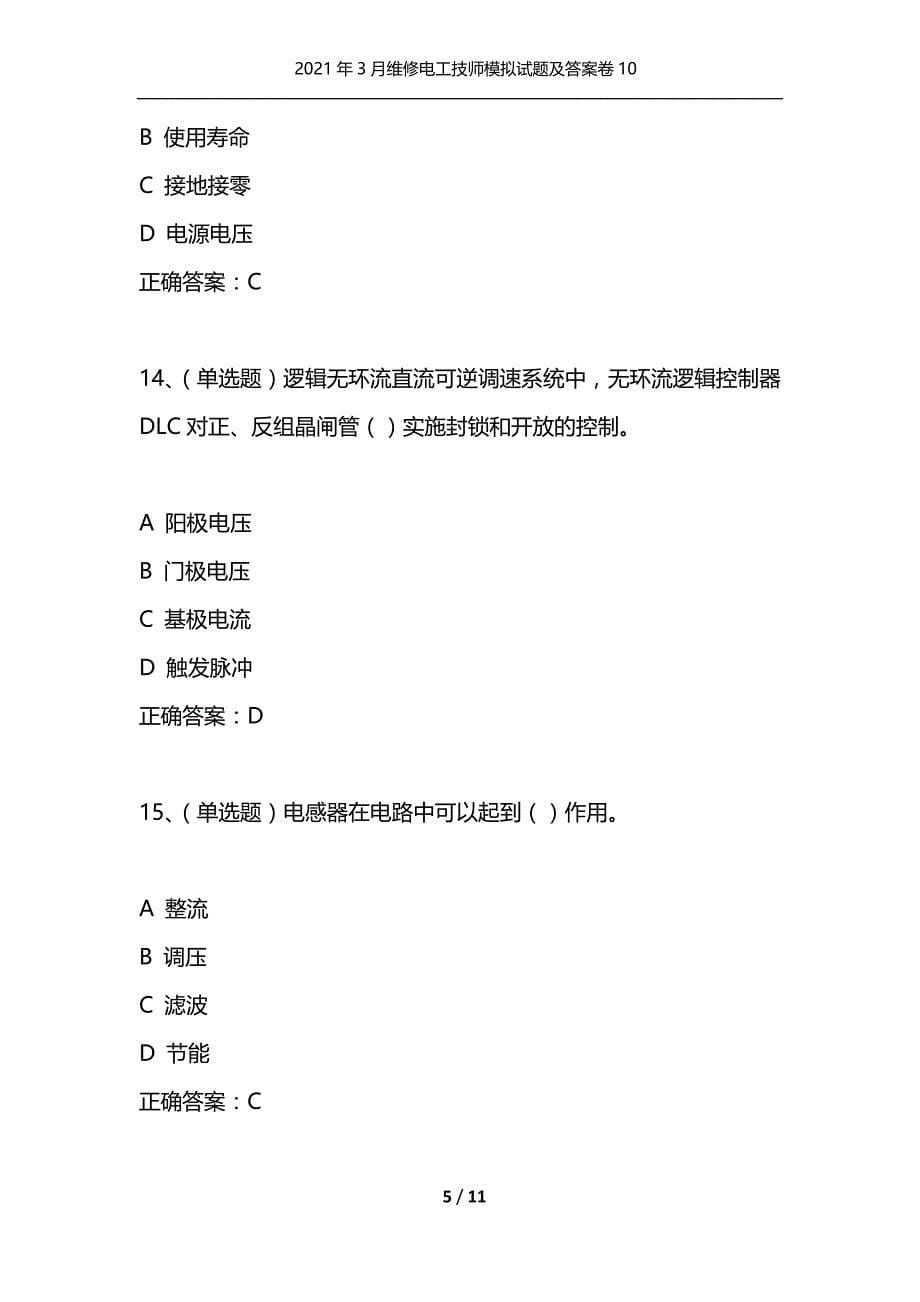 2021年3月维修电工技师模拟试题及答案卷10

B 使用寿命

C 接地接零

D 电源电压

正确答案：C

14、（单选题）逻辑无环流直流可逆调速系统中，无环流逻辑控制器DLC对正、反组晶闸管（ ）实施封锁和开放的控制。

A 阳极电压

B 门极电压

C 基极电流

D 触发脉冲

正确答案：D

15、（单选题）电感器在电路中可以起到（ ）作用。

A 整流

B 调压

C 滤波

D 节能

正确答案：C

5 / 11